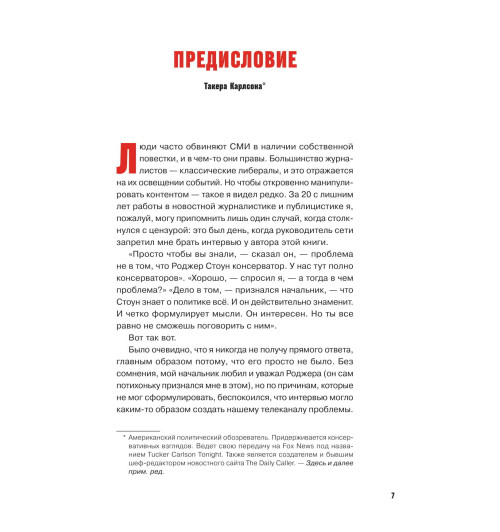 ПРЕДИСЛОВИЕ

Такера Карлсона*

Люди часто обвиняют СМИ в наличии собственной повестки, и в чем-то они правы. Большинство журналистов — классические либералы, и это отражается на их освещении событий. Но чтобы откровенно манипулировать контентом — такое я видел редко. За 20 с лишним лет работы в новостной журналистике и публицистике я, пожалуй, могу припомнить лишь один случай, когда столкнулся с цензурой: это был день, когда руководитель сети запретил мне брать интервью у автора этой книги.

«Просто чтобы вы знали, — сказал он, — проблема не в том, что Роджер Стоун консерватор. У нас тут полно консерваторов». «Хорошо, — спросил я, — а тогда в чем проблема?» «Дело в том, — признался начальник, — что Стоун знает о политике всё. И он действительно знаменит. И четко формулирует мысли. Он интересен. Но ты все равно не сможешь поговорить с ним».

Вот так вот.

Было очевидно, что я никогда не получу прямого ответа, главным образом потому, что его просто не было. Без сомнения, мой начальник любил и уважал Роджера (он сам потихоньку признался мне в этом), но по причинам, которые не мог сформулировать, беспокоился, что интервью могло каким-то образом создать нашему телеканалу проблемы.

* Американский политический обозреватель. Придерживается консервативных взглядов. Ведет свою передачу на Fox News под названием Tucker Carlson Tonight. Также является создателем и бывшим шеф-редактором новостного сайта The Daily Caller. — Здесь и далее прим. ред.

7